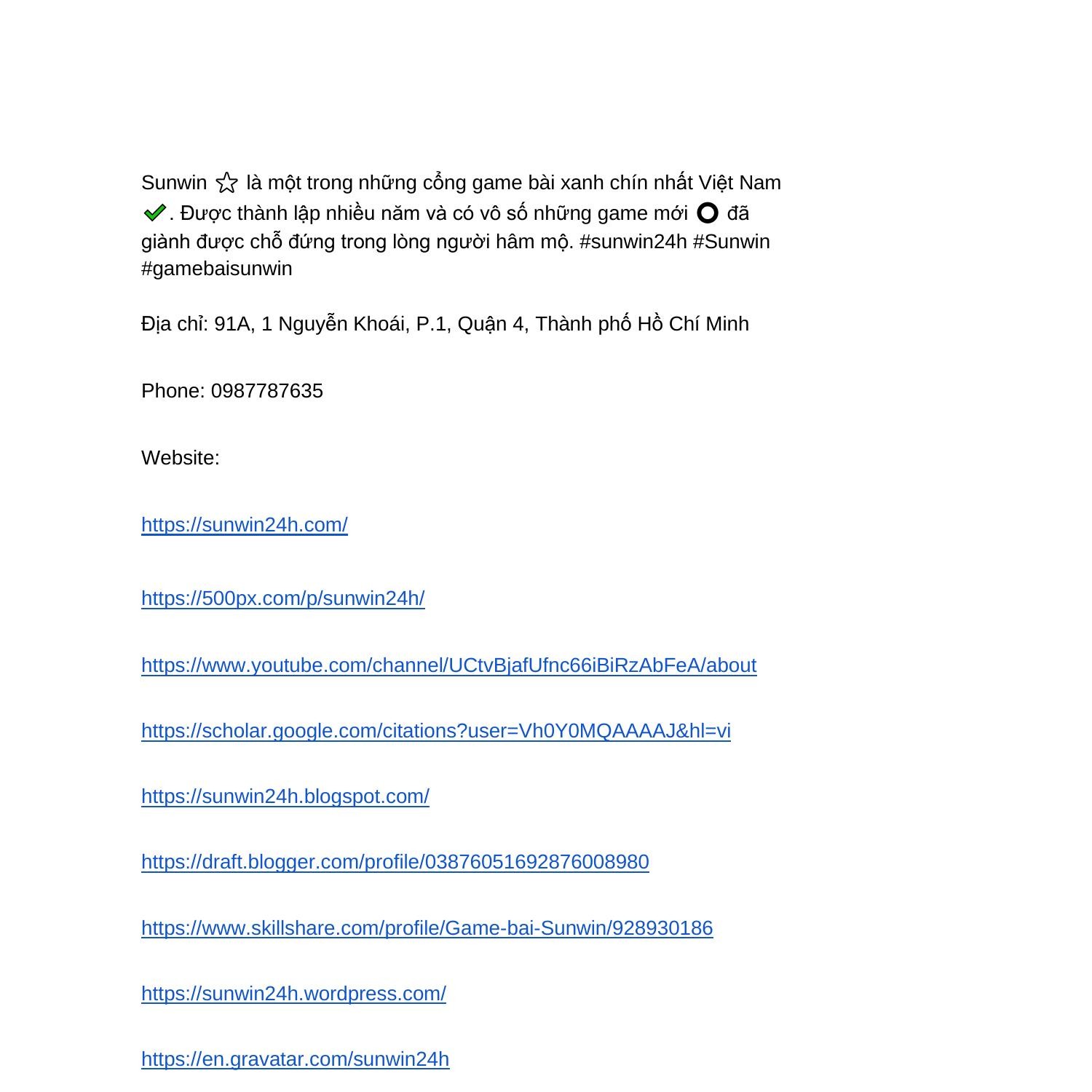 Sunwin ☆ là một trong những cổng game bài xanh chín nhất Việt Nam ✔. Được thành lập nhiều năm và có vô số những game mới ⭕ đã giành được chỗ đứng trong lòng người hâm mộ. #sunwin24h #Sunwin #gamebaisunwin

Địa chỉ: 91A, 1 Nguyễn Khoái, P.1, Quận 4, Thành phố Hồ Chí Minh

Phone: 0987787635

Website:

https://sunwin24h.com/

https://500px.com/p/sunwin24h/

https://www.youtube.com/channel/UCtvBjafUfnc66iBiRzAbFeA/about

https://scholar.google.com/citations?user=Vh0Y0MQAAAAJ&hl=vi

https://sunwin24h.blogspot.com/

https://draft.blogger.com/profile/03876051692876008980

https://www.skillshare.com/profile/Game-bai-Sunwin/928930186

https://sunwin24h.wordpress.com/

https://en.gravatar.com/sunwin24h